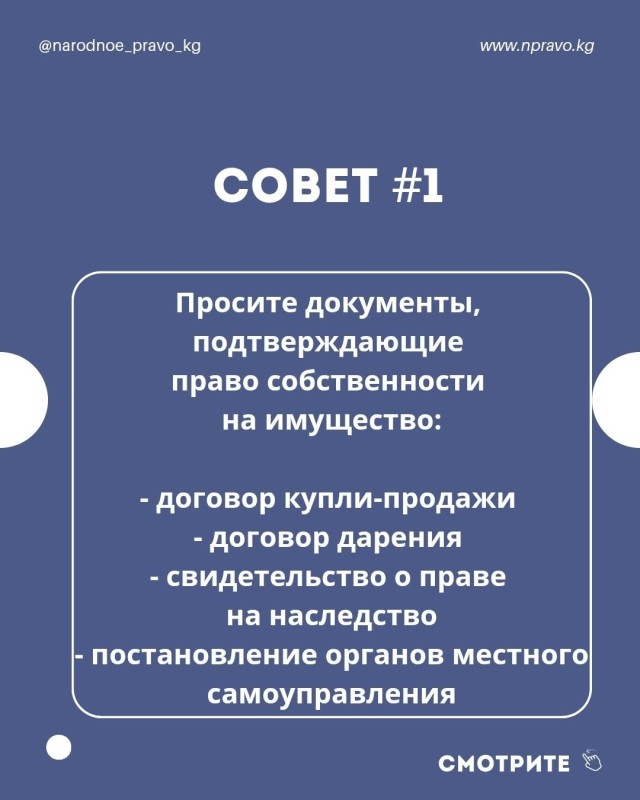 @narodnoe_pravo_kg

www.npravo.kg

СОВЕТ #1

Просите документы, подтверждающие право собственности на имущество:

- договор купли-продажи
- договор дарения
- свидетельство о праве на наследство
- постановление органов местного самоуправления

СМОТРИТЕ